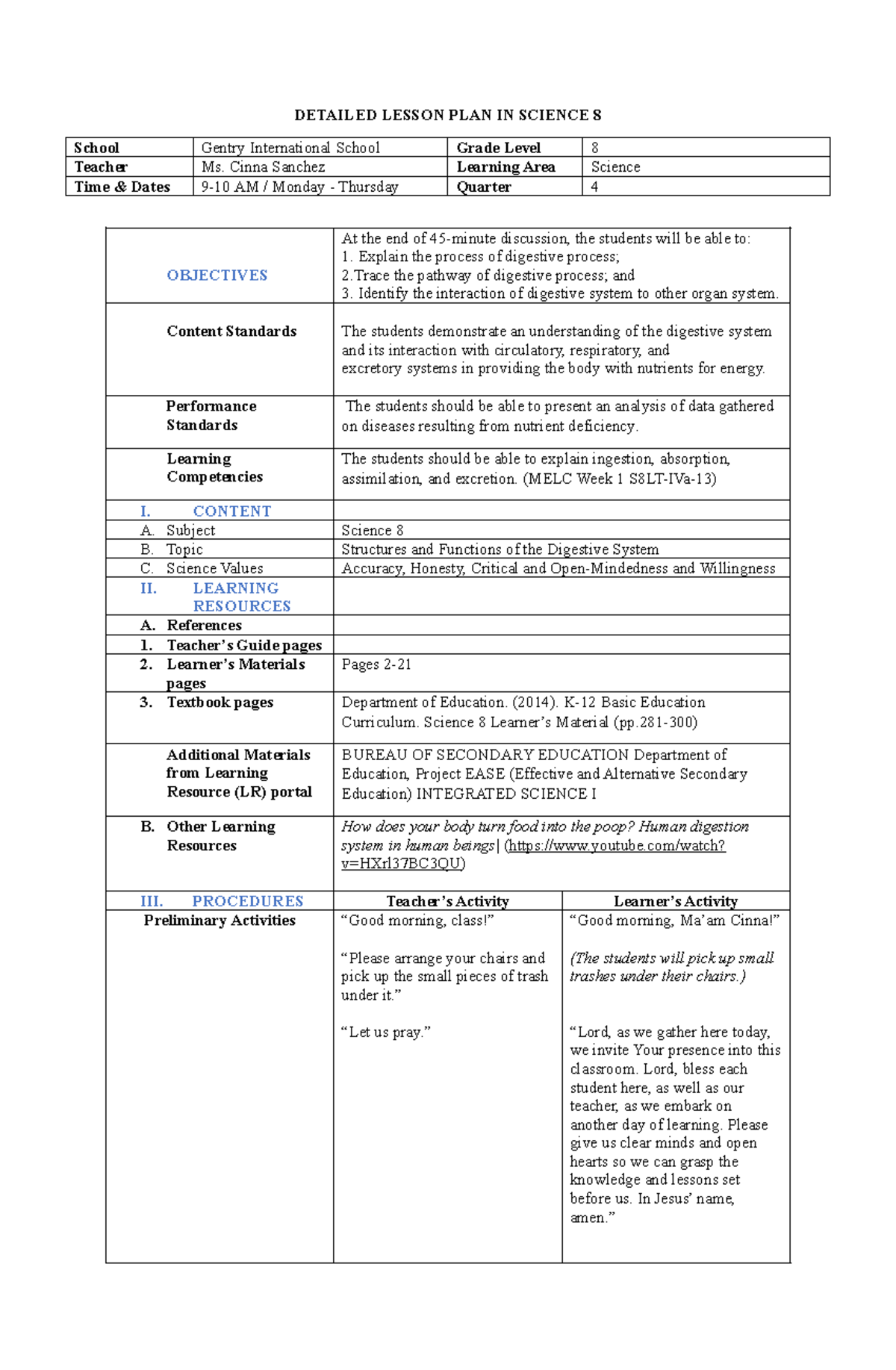 DETAILED LESSON PLAN IN SCIENCE 8

| School | Gentry International School | Grade Level | 8 |
|---|---|---|---|
| Teacher | Ms. Cinna Sanchez | Learning Area | Science |
| Time & Dates | 9-10 AM / Monday - Thursday | Quarter | 4 |

| OBJECTIVES | At the end of 45-minute discussion, the students will be able to: 1. Explain the process of digestive process; 2.Trace the pathway of digestive process; and 3. Identify the interaction of digestive system to other organ system. | |
|---|---|---|
| Content Standards | The students demonstrate an understanding of the digestive system and its interaction with circulatory, respiratory, and excretory systems in providing the body with nutrients for energy. | |
| Performance Standards | The students should be able to present an analysis of data gathered on diseases resulting from nutrient deficiency. | |
| Learning Competencies | The students should be able to explain ingestion, absorption, assimilation, and excretion. (MELC Week 1 S8LT-IVa-13) | |
| I. CONTENT | | |
| A. Subject | Science 8 | |
| B. Topic | Structures and Functions of the Digestive System | |
| C. Science Values | Accuracy, Honesty, Critical and Open-Mindedness and Willingness | |
| II. LEARNING RESOURCES | | |
| A. References | | |
| 1. Teacher's Guide pages | | |
| 2. Learner's Materials pages | Pages 2-21 | |
| 3. Textbook pages | Department of Education. (2014). K-12 Basic Education Curriculum. Science 8 Learner's Material (pp.281-300) | |
| Additional Materials from Learning Resource (LR) portal | BUREAU OF SECONDARY EDUCATION Department of Education, Project EASE (Effective and Alternative Secondary Education) INTEGRATED SCIENCE I | |
| B. Other Learning Resources | How does your body turn food into the poop? Human digestion system in human beings| (https://www.youtube.com/watch?v=HXrl37BC3QU) | |
| III. PROCEDURES | Teacher's Activity | Learner's Activity |
| Preliminary Activities | "Good morning, class!" "Please arrange your chairs and pick up the small pieces of trash under it." "Let us pray." | "Good morning, Ma'am Cinna!" (The students will pick up small trashes under their chairs.) "Lord, as we gather here today, we invite Your presence into this classroom. Lord, bless each student here, as well as our teacher, as we embark on another day of learning. Please give us clear minds and open hearts so we can grasp the knowledge and lessons set before us. In Jesus' name, amen." |